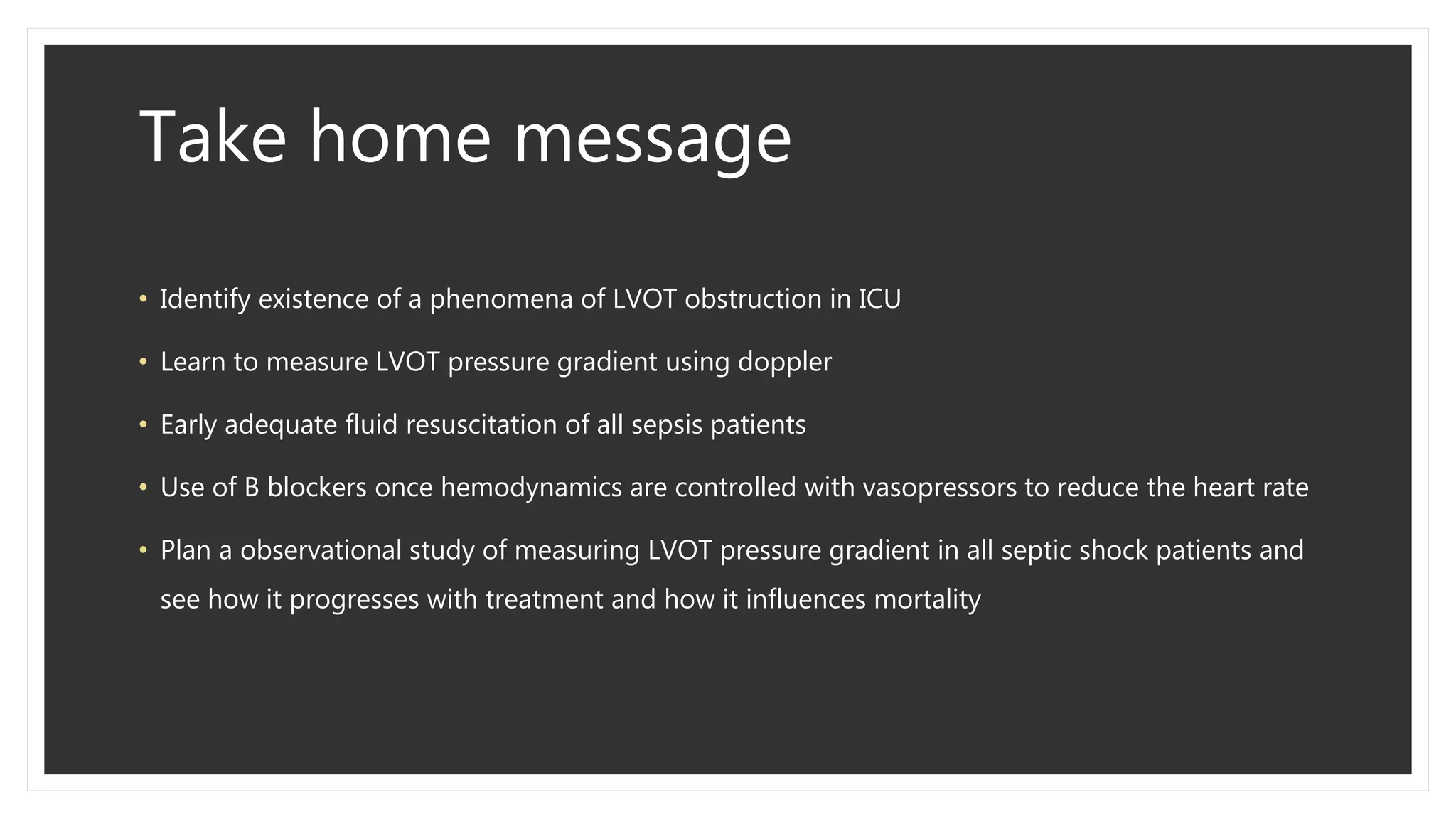 Take home message

• Identify existence of a phenomena of LVOT obstruction in ICU

• Learn to measure LVOT pressure gradient using doppler

• Early adequate fluid resuscitation of all sepsis patients

• Use of B blockers once hemodynamics are controlled with vasopressors to reduce the heart rate

• Plan a observational study of measuring LVOT pressure gradient in all septic shock patients and see how it progresses with treatment and how it influences mortality